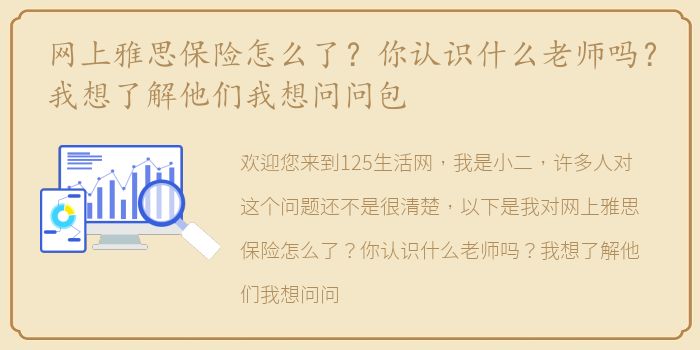 网上雅思保险怎么了？你认识什么老师吗？我想了解他们我想问问包

欢迎您来到125生活网，我是小二，许多人对这个问题还不是很清楚，以下是我对网上雅思保险怎么了？你认识什么老师吗？我想了解他们我想问问